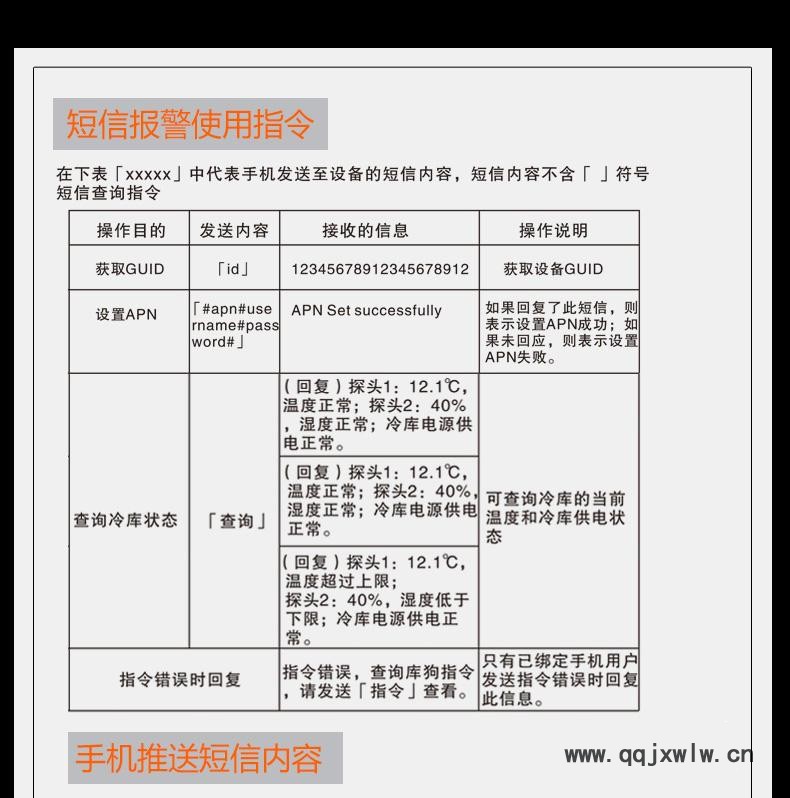 短信报警使用指令

在下表「xxxxx」中代表手机发送至设备的短信内容，短信内容不含「 」符号
短信查询指令

| 操作目的 | 发送内容 | 接收的信息 | 操作说明 |
|---|---|---|---|
| 获取GUID | 「id」 | 12345678912345678912 | 获取设备GUID |
| 设置APN | 「#apn#username#password#」 | APN Set successfully | 如果回复了此短信，则表示设置APN成功；如果未回应，则表示设置APN失败。 |
| 查询冷库状态 | 「查询」 | （回复）探头1：12.1℃，温度正常；探头2：40%，湿度正常；冷库电源供电正常。 | 可查询冷库的当前温度和冷库供电状态 |
| | | （回复）探头1：12.1℃，温度正常；探头2：40%，湿度正常；冷库电源供电正常。 | |
| | | （回复）探头1：12.1℃，温度超过上限；探头2：40%，湿度低于下限；冷库电源供电正常。 | |
| 指令错误时回复 | | 指令错误，查询库狗指令，请发送「指令」查看。 | 只有已绑定手机用户发送指令错误时回复此信息。 |

手机推送短信内容

www.qqjxwlw.cn